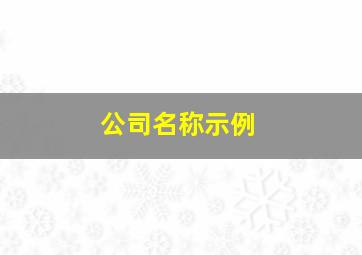 公司名称示例